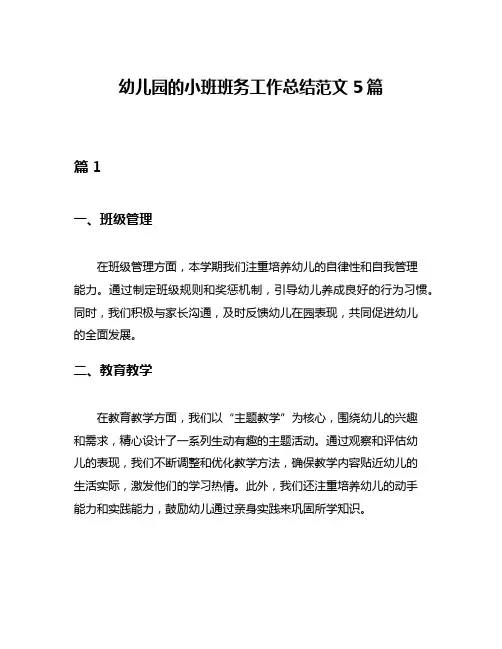 幼儿园的小班班务工作总结范文 5 篇

篇 1

一、班级管理

在班级管理方面，本学期我们注重培养幼儿的自律性和自我管理能力。通过制定班级规则和奖惩机制，引导幼儿养成良好的行为习惯。同时，我们积极与家长沟通，及时反馈幼儿在园表现，共同促进幼儿的全面发展。

二、教育教学

在教育教学方面，我们以“主题教学”为核心，围绕幼儿的兴趣和需求，精心设计了一系列生动有趣的主题活动。通过观察和评估幼儿的表现，我们不断调整和优化教学方法，确保教学内容贴近幼儿的生活实际，激发他们的学习热情。此外，我们还注重培养幼儿的动手能力和实践能力，鼓励幼儿通过亲身实践来巩固所学知识。